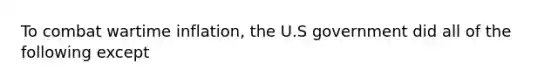 To combat wartime inflation, the U.S government did all of the following except